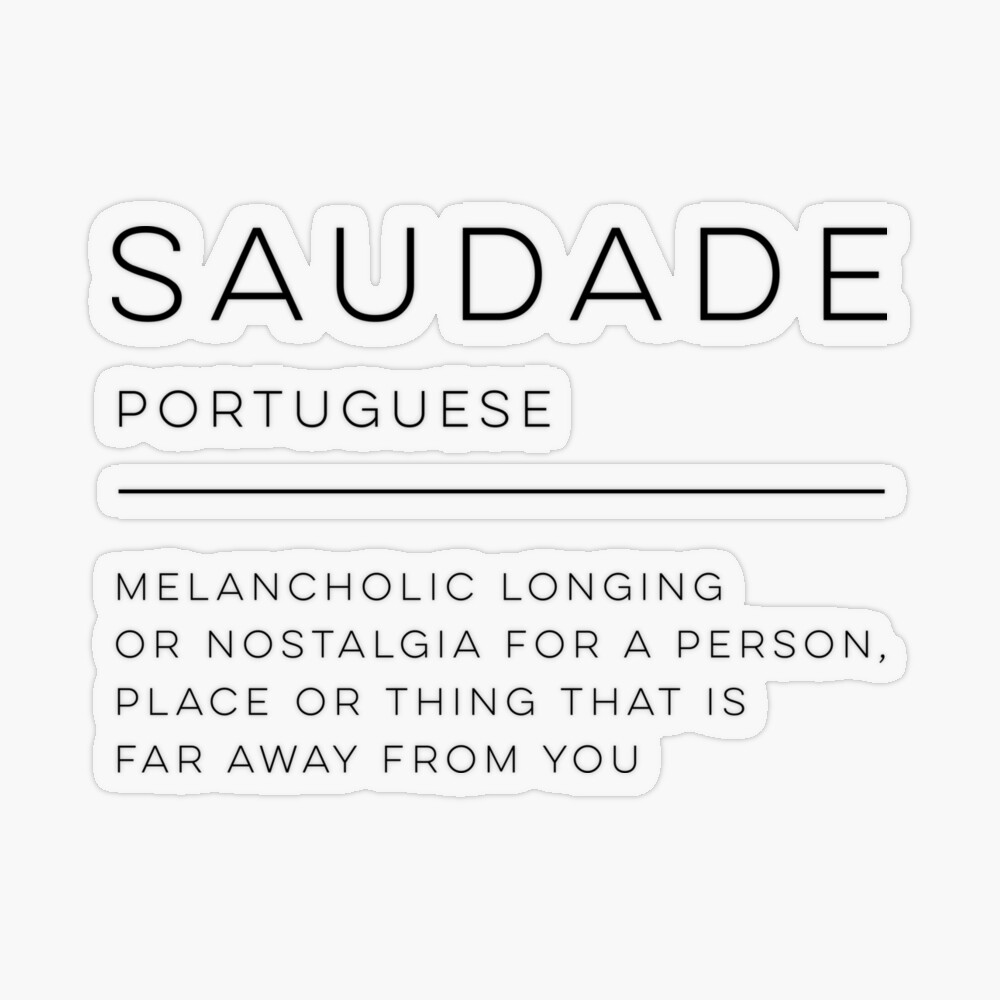 SAUDADE

PORTUGUESE

MELANCHOLIC LONGING OR NOSTALGIA FOR A PERSON, PLACE OR THING THAT IS FAR AWAY FROM YOU